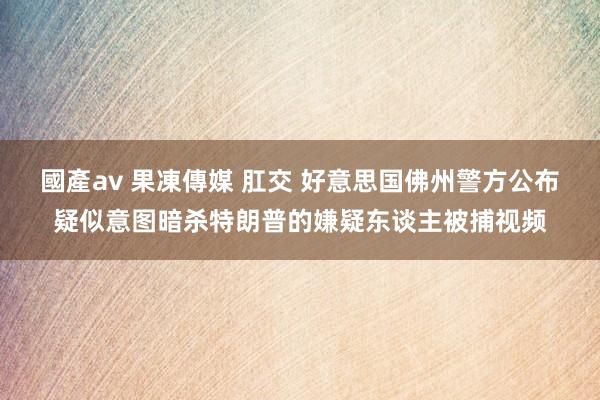 國產av 果凍傳媒 肛交 好意思国佛州警方公布疑似意图暗杀特朗普的嫌疑东谈主被捕视频